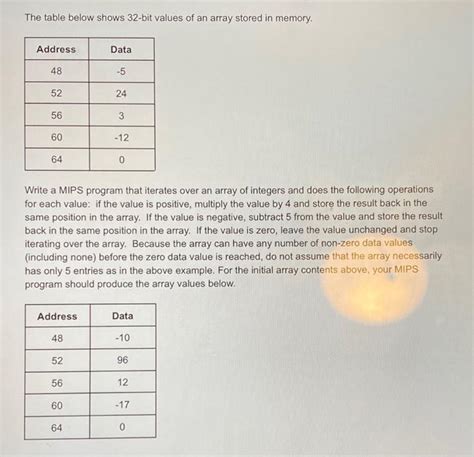 The table below shows 32-bit values of an array stored in memory.

| Address | Data |
|---|---|
| 48 | -5 |
| 52 | 24 |
| 56 | 3 |
| 60 | -12 |
| 64 | 0 |

Write a MIPS program that iterates over an array of integers and does the following operations for each value: if the value is positive, multiply the value by 4 and store the result back in the same position in the array. If the value is negative, subtract 5 from the value and store the result back in the same position in the array. If the value is zero, leave the value unchanged and stop iterating over the array. Because the array can have any number of non-zero data values (including none) before the zero data value is reached, do not assume that the array necessarily has only 5 entries as in the above example. For the initial array contents above, your MIPS program should produce the array values below.

| Address | Data |
|---|---|
| 48 | -10 |
| 52 | 96 |
| 56 | 12 |
| 60 | -17 |
| 64 | 0 |